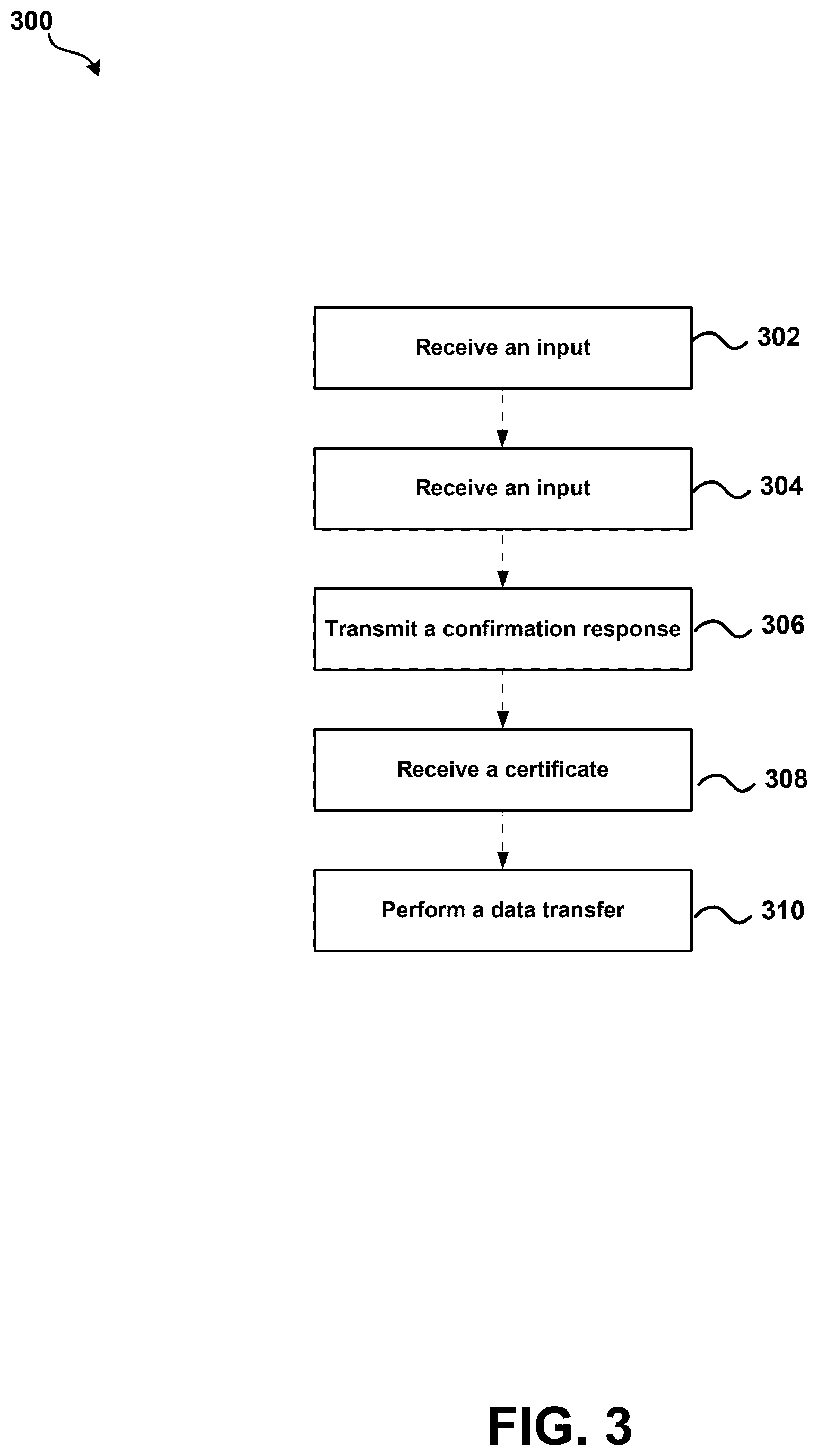 300

Receive an input

302

Receive an input

304

Transmit a confirmation response

306

Receive a certificate

308

Perform a data transfer

310

FIG. 3